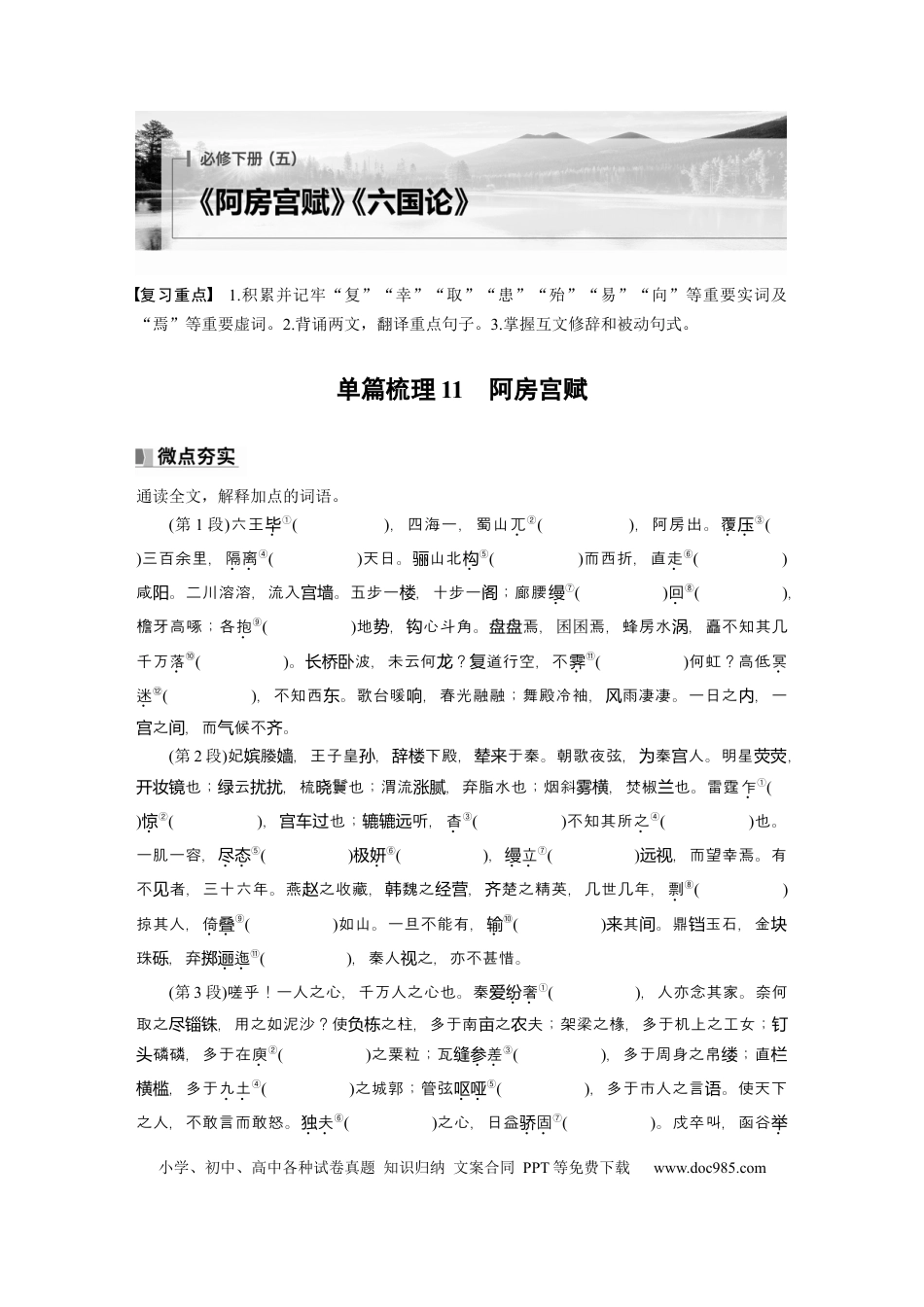 必修下册(五)

《阿房宫赋》《六国论》

【复习重点】 1.积累并记牢“复”“幸”“取”“患”“殆”“易”“向”等重要实词及“焉”等重要虚词。2.背诵两文，翻译重点句子。3.掌握互文修辞和被动句式。

单篇梳理11 阿房宫赋

微点夯实

通读全文，解释加点的词语。

(第1段)六王毕$^{①}$(____)，四海一，蜀山兀$^{②}$(____)，阿房出。覆压$^{③}$(____)三百余里，隔离$^{④}$(____)天日。骊山北构$^{⑤}$(____)而西折，直走$^{⑥}$(____)咸阳。二川溶溶，流入宫墙。五步一楼，十步一阁；廊腰缦$^{⑦}$(____)回$^{⑧}$(____)，檐牙高啄；各抱$^{⑨}$(____)地势，钩心斗角。盘盘焉，囷囷焉，蜂房水涡，矗不知其几千万落$^{⑩}$(____)。长桥卧波，未云何龙？复道行空，不霁$^{⑪}$(____)何虹？高低冥迷$^{⑫}$(____)，不知西东。歌台暖响，春光融融；舞殿冷袖，风雨凄凄。一日之内，一宫之间，而气候不齐。

(第2段)妃嫔媵嫱，王子皇孙，辞楼下殿，辇来于秦。朝歌夜弦，为秦宫人。明星荧荧，开妆镜也；绿云扰扰，梳晓鬟也；渭流涨腻，弃脂水也；烟斜雾横，焚椒兰也。雷霆乍$^{①}$(____)惊$^{②}$(____)，宫车过也；辘辘远听，杳$^{③}$(____)不知其所之$^{④}$(____)也。一肌一容，尽态$^{⑤}$(____)极妍$^{⑥}$(____)，缦立$^{⑦}$(____)远视，而望幸焉。有不见者，三十六年。燕赵之收藏，韩魏之经营，齐楚之精英，几世几年，剽$^{⑧}$(____)掠其人，倚叠$^{⑨}$(____)如山。一旦不能有，输$^{⑩}$(____)来其间。鼎铛玉石，金块珠砾，弃掷逦迤$^{⑪}$(____)，秦人视之，亦不甚惜。

(第3段)嗟乎！一人之心，千万人之心也。秦爱纷奢$^{①}$(____)，人亦念其家。奈何取之尽锱铢，用之如泥沙？使负栋之柱，多于南亩之农夫；架梁之椽，多于机上之工女；钉头磷磷，多于在庾$^{②}$(____)之粟粒；瓦缝参差$^{③}$(____)，多于周身之帛缕；直栏横槛，多于九土$^{④}$(____)之城郭；管弦呕哑$^{⑤}$(____)，多于市人之言语。使天下之人，不敢言而敢怒。独夫$^{⑥}$(____)之心，日益骄固$^{⑦}$(____)。戍卒叫，函谷举

小学、初中、高中各种试卷真题 知识归纳 文案合同 PPT等免费下载 www.doc985.com